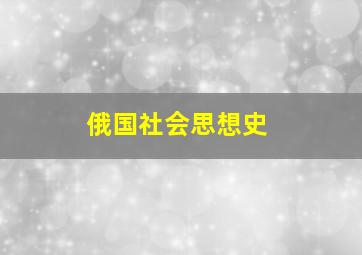 俄国社会思想史